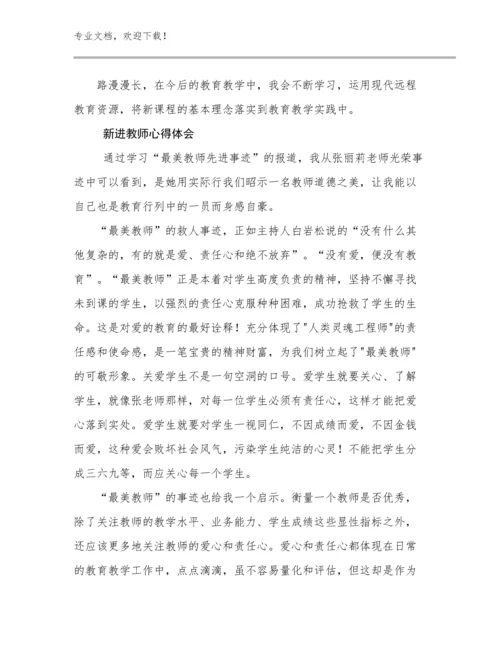 专业文档，欢迎下载！

路漫漫长，在今后的教育教学中，我会不断学习，运用现代远程教育资源，将新课程的基本理念落实到教育教学实践中。

新进教师心得体会

通过学习“最美教师先进事迹”的报道，我从张丽莉老师光荣事迹中可以看到，是她用实际行我们昭示一名教师道德之美，让我能以自己也是教育行列中的一员而身感自豪。

“最美教师”的救人事迹，正如主持人白岩松说的“没有什么其他复杂的，有的就是爱、责任心和绝不放弃”。“没有爱，便没有教育”。“最美教师”正是本着对学生高度负责的精神，坚持不懈寻找未到课的学生，以强烈的责任心克服种种困难，成功抢救了学生的生命。这是对爱的教育的最好诠释！充分体现了"人类灵魂工程师"的责任感和使命感，是一笔宝贵的精神财富，为我们树立起了"最美教师"的可敬形象。关爱学生不是一句空洞的口号。爱学生就要关心、了解学生，就像张老师那样，对每一位学生必须有责任心，这样才能把爱心落到实处。爱学生就要对学生一视同仁，不因成绩而爱，不因金钱而爱，这种爱会败坏社会风气，污染学生纯洁的心灵！不能把学生分成三六九等，而应关心每一个学生。

“最美教师”的事迹也给我一个启示。衡量一个教师是否优秀，除了关注教师的教学水平、业务能力、学生成绩这些显性指标之外，还应该更多地关注教师的爱心和责任心。爱心和责任心都体现在日常的教育教学工作中，点点滴滴，虽不容易量化和评估，但这却是作为